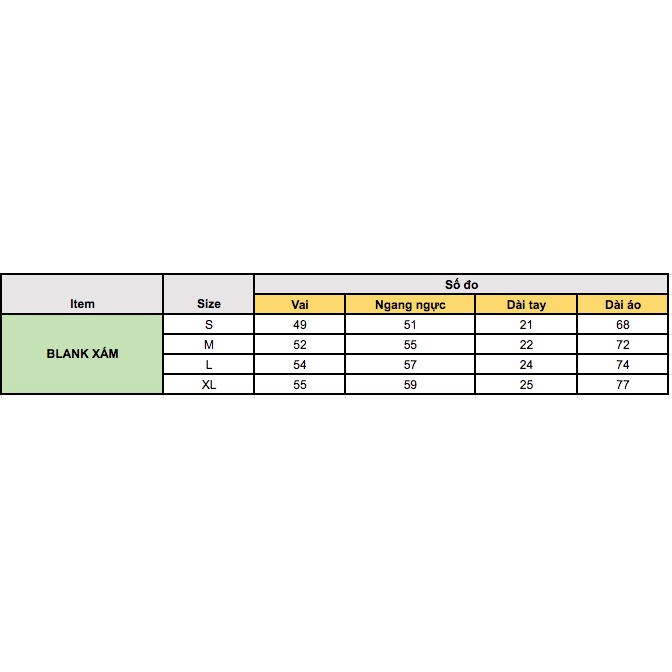 | Item | Size | Số đo | | | |
|---|---|---|---|---|---|
| | | Vai | Ngang ngực | Dài tay | Dài áo |
| BLANK XÁM | S | 49 | 51 | 21 | 68 |
| | M | 52 | 55 | 22 | 72 |
| | L | 54 | 57 | 24 | 74 |
| | XL | 55 | 59 | 25 | 77 |